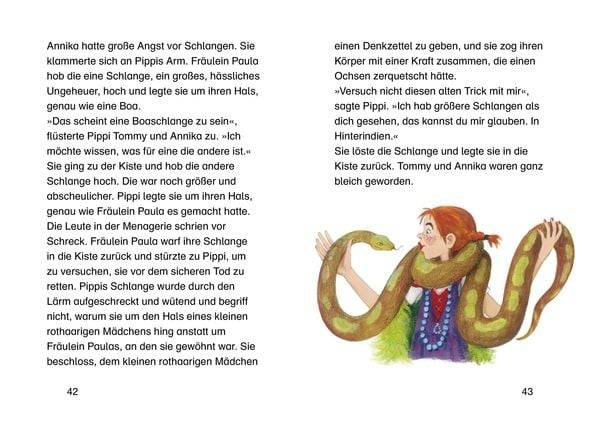 Annika hatte große Angst vor Schlangen. Sie klammerte sich an Pippis Arm. Fräulein Paula hob die eine Schlange, ein großes, hässliches Ungeheuer, hoch und legte sie um ihren Hals, genau wie eine Boa.
»Das scheint eine Boaschlange zu sein«, flüsterte Pippi Tommy und Annika zu. »Ich möchte wissen, was für eine die andere ist.« Sie ging zu der Kiste und hob die andere Schlange hoch. Die war noch größer und abscheulicher. Pippi legte sie um ihren Hals, genau wie Fräulein Paula es gemacht hatte. Die Leute in der Menagerie schrien vor Schreck. Fräulein Paula warf ihre Schlange in die Kiste zurück und stürzte zu Pippi, um zu versuchen, sie vor dem sicheren Tod zu retten. Pippis Schlange wurde durch den Lärm aufgeschreckt und wütend und begriff nicht, warum sie um den Hals eines kleinen rothaarigen Mädchens hing anstatt um Fräulein Paulas, an den sie gewöhnt war. Sie beschloss, dem kleinen rothaarigen Mädchen

42

einen Denkzettel zu geben, und sie zog ihren Körper mit einer Kraft zusammen, die einen Ochsen zerquetscht hätte.
»Versuch nicht diesen alten Trick mit mir«, sagte Pippi. »Ich hab größere Schlangen als dich gesehen, das kannst du mir glauben. In Hinterindien.«
Sie löste die Schlange und legte sie in die Kiste zurück. Tommy und Annika waren ganz bleich geworden.

43